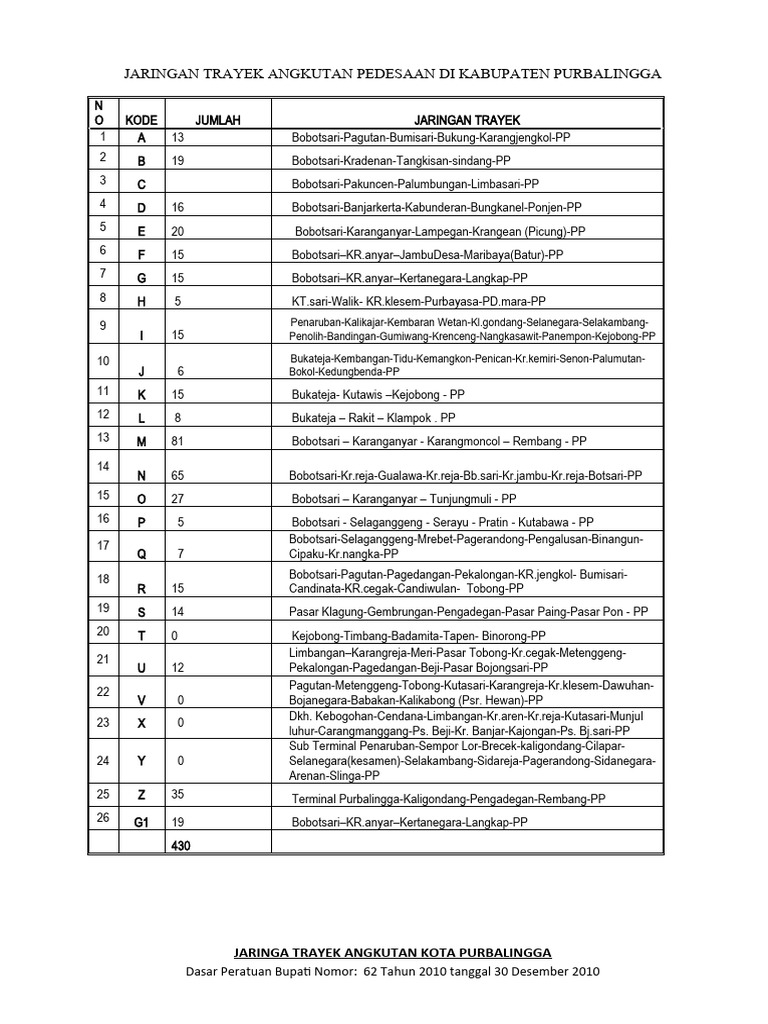 JARINGAN TRAYEK ANGKUTAN PEDESAAN DI KABUPATEN PURBALINGGA

| NO | KODE | JUMLAH | JARINGAN TRAYEK |
|---|---|---|---|
| 1 | A | 13 | Bobotsari-Pagutan-Bumisari-Bukung-Karangjengkol-PP |
| 2 | B | 19 | Bobotsari-Kradenan-Tangkisan-sindang-PP |
| 3 | C | | Bobotsari-Pakuncen-Palumbungan-Limbasari-PP |
| 4 | D | 16 | Bobotsari-Banjarkerta-Kabunderan-Bungkanel-Ponjen-PP |
| 5 | E | 20 | Bobotsari-Karanganyar-Lampegan-Krangean (Picung)-PP |
| 6 | F | 15 | Bobotsari–KR.anyar–JambuDesa-Maribaya(Batur)-PP |
| 7 | G | 15 | Bobotsari–KR.anyar–Kertanegara-Langkap-PP |
| 8 | H | 5 | KT.sari-Walik- KR.klesem-Purbayasa-PD.mara-PP |
| 9 | I | 15 | Penaruban-Kalikajar-Kembaran Wetan-Kl.gondang-Selanegara-Selakambang-Penolih-Bandingan-Gumiwang-Krenceng-Nangkasawit-Panempon-Kejobong-PP |
| 10 | J | 6 | Bukateja-Kembangan-Tidu-Kemangkon-Penican-Kr.kemiri-Senon-Palumutan-Bokol-Kedungbenda-PP |
| 11 | K | 15 | Bukateja- Kutawis –Kejobong - PP |
| 12 | L | 8 | Bukateja – Rakit – Klampok . PP |
| 13 | M | 81 | Bobotsari – Karanganyar - Karangmoncol – Rembang - PP |
| 14 | N | 65 | Bobotsari-Kr.reja-Gualawa-Kr.reja-Bb.sari-Kr.jambu-Kr.reja-Botsari-PP |
| 15 | O | 27 | Bobotsari – Karanganyar – Tunjungmuli - PP |
| 16 | P | 5 | Bobotsari - Selaganggeng - Serayu - Pratin - Kutabawa - PP |
| 17 | Q | 7 | Bobotsari-Selaganggeng-Mrebet-Pagerandong-Pengalusan-Binangun-Cipaku-Kr.nangka-PP |
| 18 | R | 15 | Bobotsari-Pagutan-Pagedangan-Pekalongan-KR.jengkol- Bumisari-Candinata-KR.cegak-Candiwulan- Tobong-PP |
| 19 | S | 14 | Pasar Klagung-Gembrungan-Pengadegan-Pasar Paing-Pasar Pon - PP |
| 20 | T | 0 | Kejobong-Timbang-Badamita-Tapen- Binorong-PP |
| 21 | U | 12 | Limbangan–Karangreja-Meri-Pasar Tobong-Kr.cegak-Metenggeng-Pekalongan-Pagedangan-Beji-Pasar Bojongsari-PP |
| 22 | V | 0 | Pagutan-Metenggeng-Tobong-Kutasari-Karangreja-Kr.klesem-Dawuhan-Bojanegara-Babakan-Kalikabong (Psr. Hewan)-PP |
| 23 | X | 0 | Dkh. Kebogohan-Cendana-Limbangan-Kr.aren-Kr.reja-Kutasari-Munjul luhur-Carangmanggang-Ps. Beji-Kr. Banjar-Kajongan-Ps. Bj.sari-PP |
| 24 | Y | 0 | Sub Terminal Penaruban-Sempor Lor-Brecek-kaligondang-Cilapar-Selanegara(kesamen)-Selakambang-Sidareja-Pagerandong-Sidanegara-Arenan-Slinga-PP |
| 25 | Z | 35 | Terminal Purbalingga-Kaligondang-Pengadegan-Rembang-PP |
| 26 | G1 | 19 | Bobotsari–KR.anyar–Kertanegara-Langkap-PP |
| | | 430 | |

JARINGA TRAYEK ANGKUTAN KOTA PURBALINGGA
Dasar Peratuan Bupati Nomor: 62 Tahun 2010 tanggal 30 Desember 2010